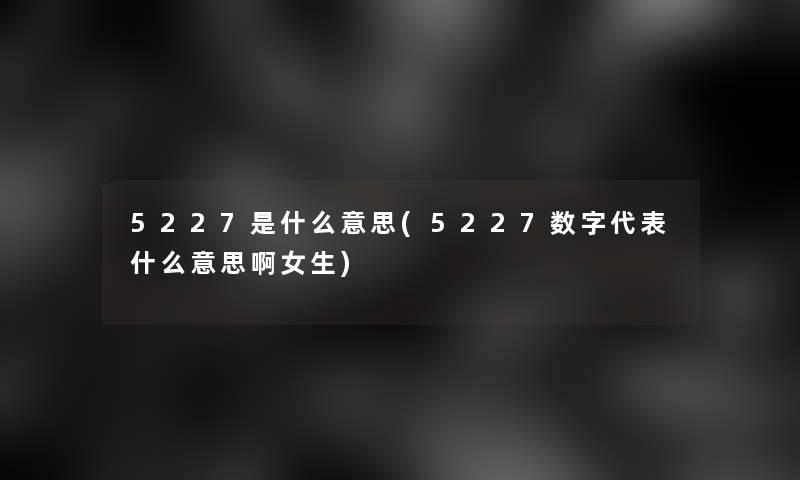 5227是什么意思(5227数字代表什么意思啊女生)